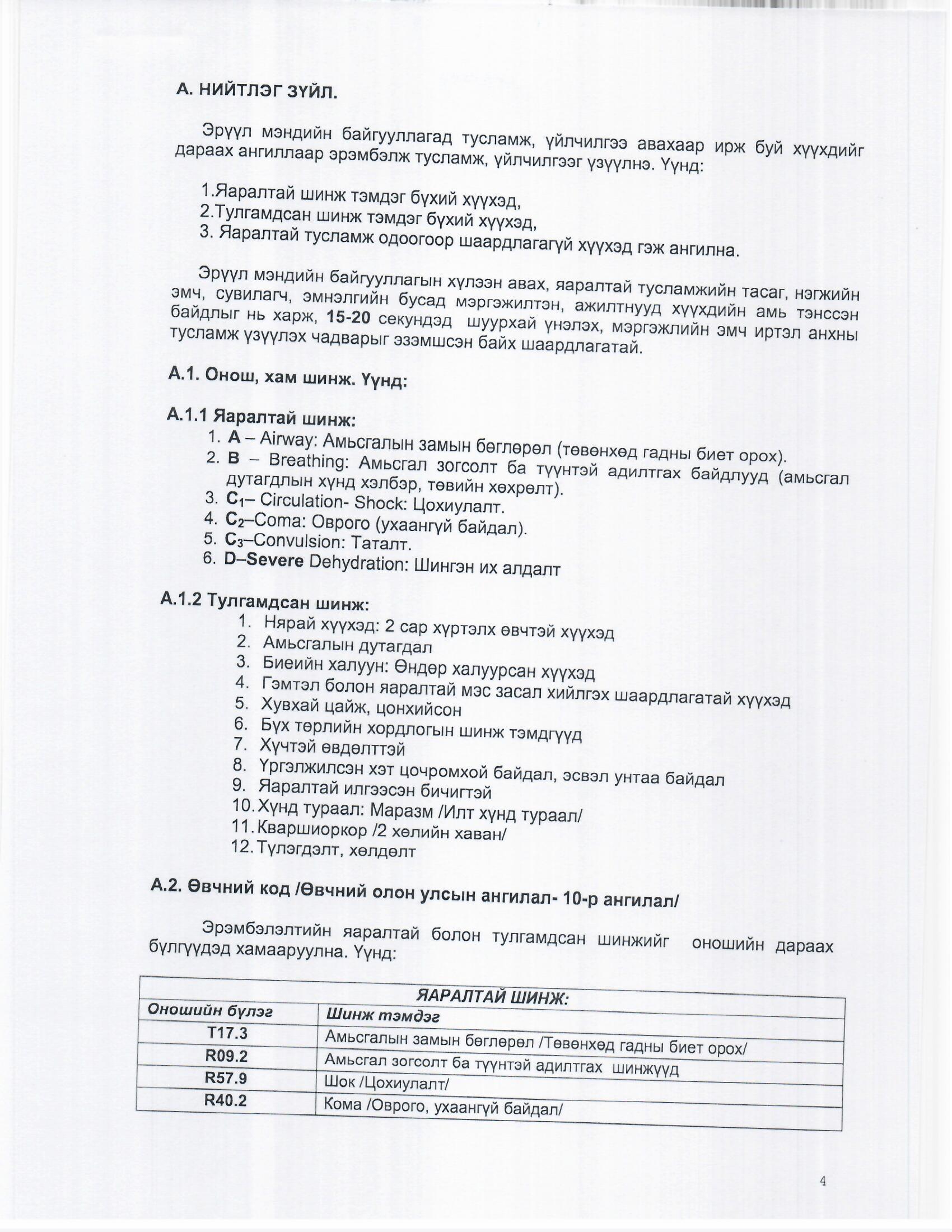 А. НИЙТЛЭГ ЗҮЙЛ.

Эрүүл мэндийн байгууллагад тусламж, үйлчилгээ авахаар ирж буй хүүхдийг дараах ангиллаар эрэмбэлж тусламж, үйлчилгээг үзүүлнэ. Үүнд:

1.Яаралтай шинж тэмдэг бүхий хүүхэд,
2.Тулгамдсан шинж тэмдэг бүхий хүүхэд,
3. Яаралтай тусламж одоогоор шаардлагагүй хүүхэд гэж ангилна.

Эрүүл мэндийн байгууллагын хүлээн авах, яаралтай тусламжийн тасаг, нэгжийн эмч, сувилагч, эмнэлгийн бусад мэргэжилтэн, ажилтнууд хүүхдийн амь тэнссэн байдлыг нь харж, 15-20 секундэд шуурхай үнэлэх, мэргэжлийн эмч иртэл анхны тусламж үзүүлэх чадварыг эзэмшсэн байх шаардлагатай.

А.1. Онош, хам шинж. Үүнд:

А.1.1 Яаралтай шинж:
1. A – Airway: Амьсгалын замын бөглөрөл (төвөнхөд гадны биет орох).
2. B – Breathing: Амьсгал зогсолт ба түүнтэй адилтгах байдлууд (амьсгал дутагдлын хүнд хэлбэр, төвийн хөхрөлт).
3. $C_1$– Circulation- Shock: Цохиулалт.
4. $C_2$–Coma: Оврого (ухаангүй байдал).
5. $C_3$–Convulsion: Таталт.
6. D–Severe Dehydration: Шингэн их алдалт

А.1.2 Тулгамдсан шинж:
1. Нярай хүүхэд: 2 сар хүртэлх өвчтэй хүүхэд
2. Амьсгалын дутагдал
3. Биеийн халуун: Өндөр халуурсан хүүхэд
4. Гэмтэл болон яаралтай мэс засал хийлгэх шаардлагатай хүүхэд
5. Хувхай цайж, цонхийсон
6. Бүх төрлийн хордлогын шинж тэмдгүүд
7. Хүчтэй өвдөлттэй
8. Үргэлжилсэн хэт цочромхой байдал, эсвэл унтаа байдал
9. Яаралтай илгээсэн бичигтэй
10. Хүнд тураал: Маразм /Илт хүнд тураал/
11. Кваршиоркор /2 хөлийн хаван/
12. Түлэгдэлт, хөлдөлт

А.2. Өвчний код /Өвчний олон улсын ангилал- 10-р ангилал/

Эрэмбэлэлтийн яаралтай болон тулгамдсан шинжийг оношийн дараах бүлгүүдэд хамааруулна. Үүнд:

| ЯАРАЛТАЙ ШИНЖ: | |
|---|---|
| Оношийн бүлэг | Шинж тэмдэг |
| T17.3 | Амьсгалын замын бөглөрөл /Төвөнхөд гадны биет орох/ |
| R09.2 | Амьсгал зогсолт ба түүнтэй адилтгах шинжүүд |
| R57.9 | Шок /Цохиулалт/ |
| R40.2 | Кома /Оврого, ухаангүй байдал/ |

4